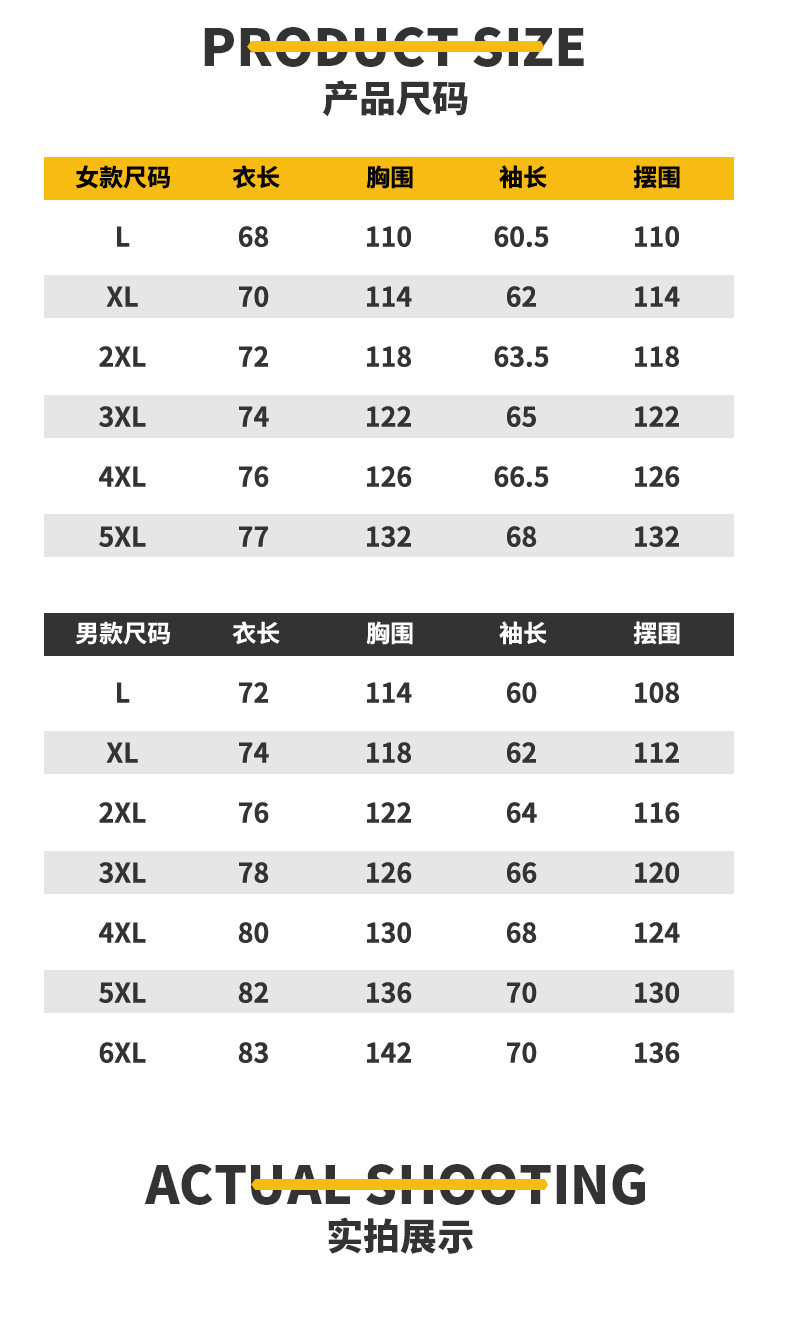 PRODUCT SIZE
产品尺码

| 女款尺码 | 衣长 | 胸围 | 袖长 | 摆围 |
|---|---|---|---|---|
| L | 68 | 110 | 60.5 | 110 |
| XL | 70 | 114 | 62 | 114 |
| 2XL | 72 | 118 | 63.5 | 118 |
| 3XL | 74 | 122 | 65 | 122 |
| 4XL | 76 | 126 | 66.5 | 126 |
| 5XL | 77 | 132 | 68 | 132 |

| 男款尺码 | 衣长 | 胸围 | 袖长 | 摆围 |
|---|---|---|---|---|
| L | 72 | 114 | 60 | 108 |
| XL | 74 | 118 | 62 | 112 |
| 2XL | 76 | 122 | 64 | 116 |
| 3XL | 78 | 126 | 66 | 120 |
| 4XL | 80 | 130 | 68 | 124 |
| 5XL | 82 | 136 | 70 | 130 |
| 6XL | 83 | 142 | 70 | 136 |

ACTUAL SHOOTING
实拍展示